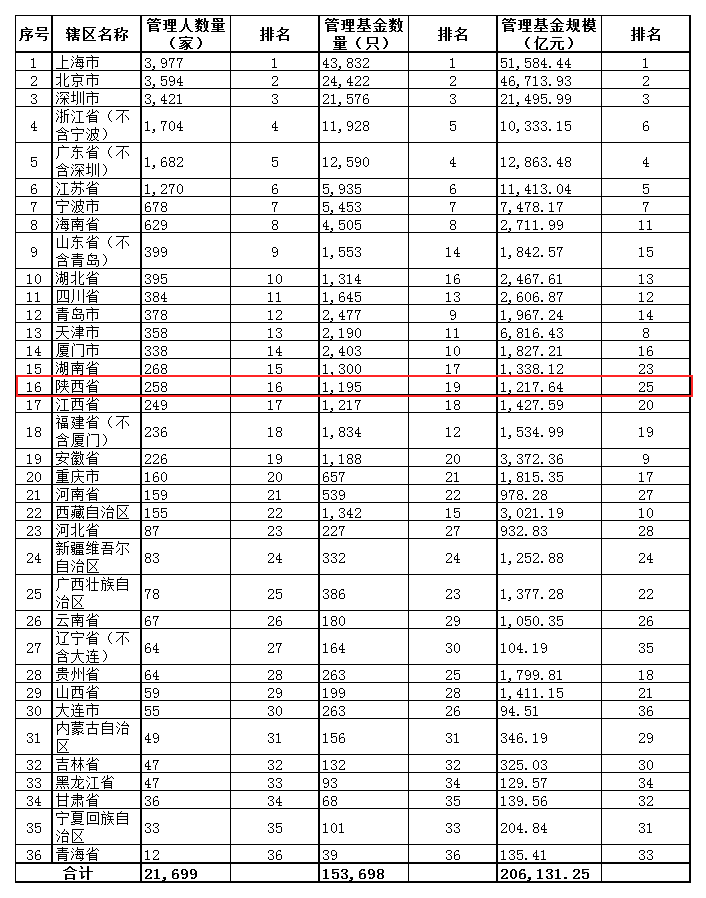 | 序号 | 辖区名称 | 管理人数量（家） | 排名 | 管理基金数量（只） | 排名 | 管理基金规模（亿元） | 排名 |
|---|---|---|---|---|---|---|---|
| 1 | 上海市 | 3,977 | 1 | 43,832 | 1 | 51,584.44 | 1 |
| 2 | 北京市 | 3,594 | 2 | 24,422 | 2 | 46,713.93 | 2 |
| 3 | 深圳市 | 3,421 | 3 | 21,576 | 3 | 21,495.99 | 3 |
| 4 | 浙江省（不含宁波） | 1,704 | 4 | 11,928 | 5 | 10,333.15 | 6 |
| 5 | 广东省（不含深圳） | 1,682 | 5 | 12,590 | 4 | 12,863.48 | 4 |
| 6 | 江苏省 | 1,270 | 6 | 5,935 | 6 | 11,413.04 | 5 |
| 7 | 宁波市 | 678 | 7 | 5,453 | 7 | 7,478.17 | 7 |
| 8 | 海南省 | 629 | 8 | 4,505 | 8 | 2,711.99 | 11 |
| 9 | 山东省（不含青岛） | 399 | 9 | 1,553 | 14 | 1,842.57 | 15 |
| 10 | 湖北省 | 395 | 10 | 1,314 | 16 | 2,467.61 | 13 |
| 11 | 四川省 | 384 | 11 | 1,645 | 13 | 2,606.87 | 12 |
| 12 | 青岛市 | 378 | 12 | 2,477 | 9 | 1,967.24 | 14 |
| 13 | 天津市 | 358 | 13 | 2,190 | 11 | 6,816.43 | 8 |
| 14 | 厦门市 | 338 | 14 | 2,403 | 10 | 1,827.21 | 16 |
| 15 | 湖南省 | 268 | 15 | 1,300 | 17 | 1,338.12 | 23 |
| 16 | 陕西省 | 258 | 16 | 1,195 | 19 | 1,217.64 | 25 |
| 17 | 江西省 | 249 | 17 | 1,217 | 18 | 1,427.59 | 20 |
| 18 | 福建省（不含厦门） | 236 | 18 | 1,834 | 12 | 1,534.99 | 19 |
| 19 | 安徽省 | 226 | 19 | 1,188 | 20 | 3,372.36 | 9 |
| 20 | 重庆市 | 160 | 20 | 657 | 21 | 1,815.35 | 17 |
| 21 | 河南省 | 159 | 21 | 539 | 22 | 978.28 | 27 |
| 22 | 西藏自治区 | 155 | 22 | 1,342 | 15 | 3,021.19 | 10 |
| 23 | 河北省 | 87 | 23 | 227 | 27 | 932.83 | 28 |
| 24 | 新疆维吾尔自治区 | 83 | 24 | 332 | 24 | 1,252.88 | 24 |
| 25 | 广西壮族自治区 | 78 | 25 | 386 | 23 | 1,377.28 | 22 |
| 26 | 云南省 | 67 | 26 | 180 | 29 | 1,050.35 | 26 |
| 27 | 辽宁省（不含大连） | 64 | 27 | 164 | 30 | 104.19 | 35 |
| 28 | 贵州省 | 64 | 28 | 263 | 25 | 1,799.81 | 18 |
| 29 | 山西省 | 59 | 29 | 199 | 28 | 1,411.15 | 21 |
| 30 | 大连市 | 55 | 30 | 263 | 26 | 94.51 | 36 |
| 31 | 内蒙古自治区 | 49 | 31 | 156 | 31 | 346.19 | 29 |
| 32 | 吉林省 | 47 | 32 | 132 | 32 | 325.03 | 30 |
| 33 | 黑龙江省 | 47 | 33 | 93 | 34 | 129.57 | 34 |
| 34 | 甘肃省 | 36 | 34 | 68 | 35 | 139.56 | 32 |
| 35 | 宁夏回族自治区 | 33 | 35 | 101 | 33 | 204.84 | 31 |
| 36 | 青海省 | 12 | 36 | 39 | 36 | 135.41 | 33 |
| 合计 | | 21,699 | | 153,698 | | 206,131.25 | |